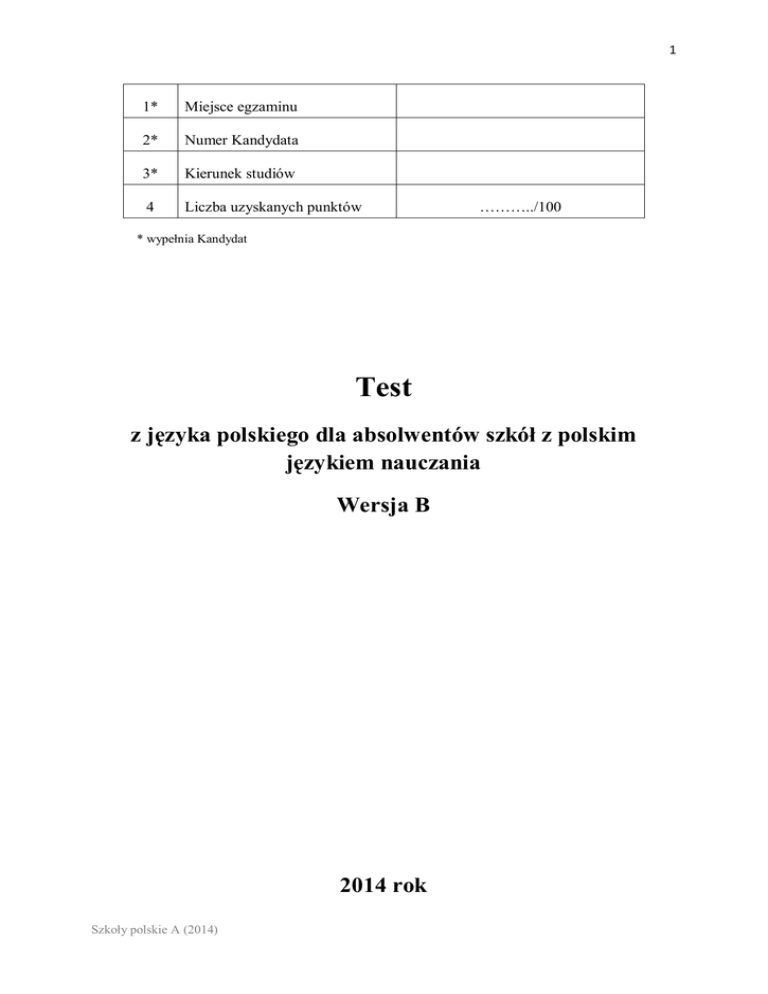 1

| 1* | Miejsce egzaminu | |
|---|---|---|
| 2* | Numer Kandydata | |
| 3* | Kierunek studiów | |
| 4 | Liczba uzyskanych punktów | ………../100 |

* wypełnia Kandydat

Test

z języka polskiego dla absolwentów szkół z polskim językiem nauczania

Wersja B

2014 rok

Szkoły polskie A (2014)